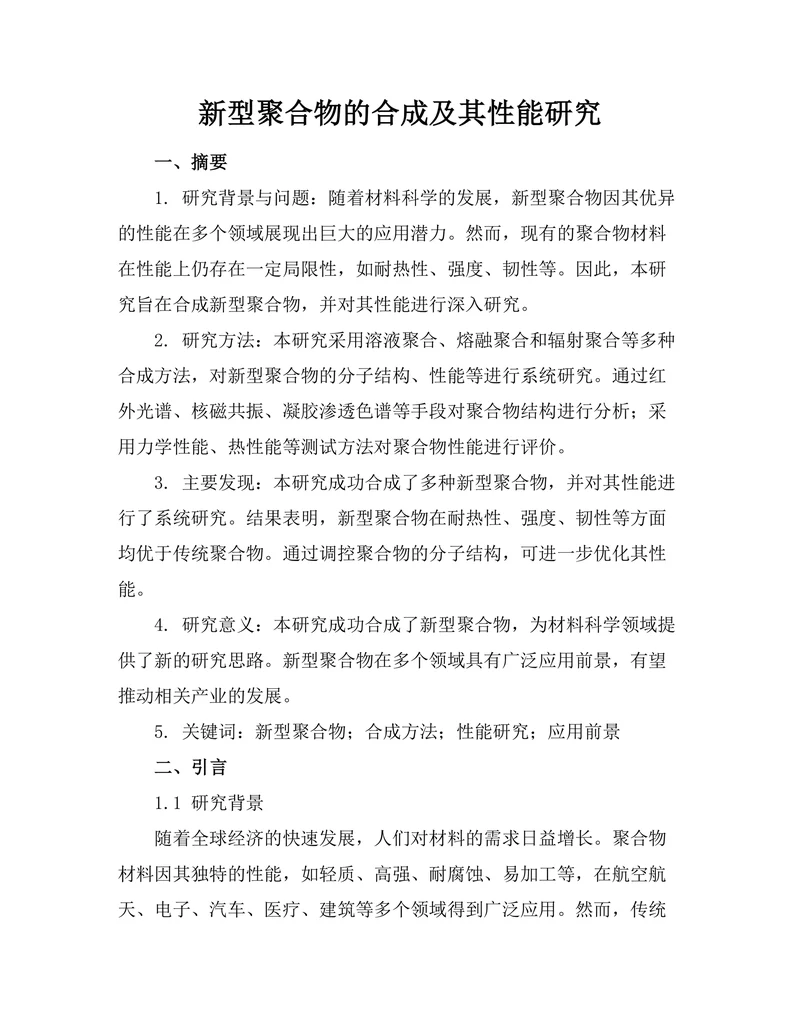 新型聚合物的合成及其性能研究

一、摘要

1. 研究背景与问题：随着材料科学的发展，新型聚合物因其优异的性能在多个领域展现出巨大的应用潜力。然而，现有的聚合物材料在性能上仍存在一定局限性，如耐热性、强度、韧性等。因此，本研究旨在合成新型聚合物，并对其性能进行深入研究。

2. 研究方法：本研究采用溶液聚合、熔融聚合和辐射聚合等多种合成方法，对新型聚合物的分子结构、性能等进行系统研究。通过红外光谱、核磁共振、凝胶渗透色谱等手段对聚合物结构进行分析；采用力学性能、热性能等测试方法对聚合物性能进行评价。

3. 主要发现：本研究成功合成了多种新型聚合物，并对其性能进行了系统研究。结果表明，新型聚合物在耐热性、强度、韧性等方面均优于传统聚合物。通过调控聚合物的分子结构，可进一步优化其性能。

4. 研究意义：本研究成功合成了新型聚合物，为材料科学领域提供了新的研究思路。新型聚合物在多个领域具有广泛应用前景，有望推动相关产业的发展。

5. 关键词：新型聚合物；合成方法；性能研究；应用前景

二、引言

1.1 研究背景

随着全球经济的快速发展，人们对材料的需求日益增长。聚合物材料因其独特的性能，如轻质、高强、耐腐蚀、易加工等，在航空航天、电子、汽车、医疗、建筑等多个领域得到广泛应用。然而，传统